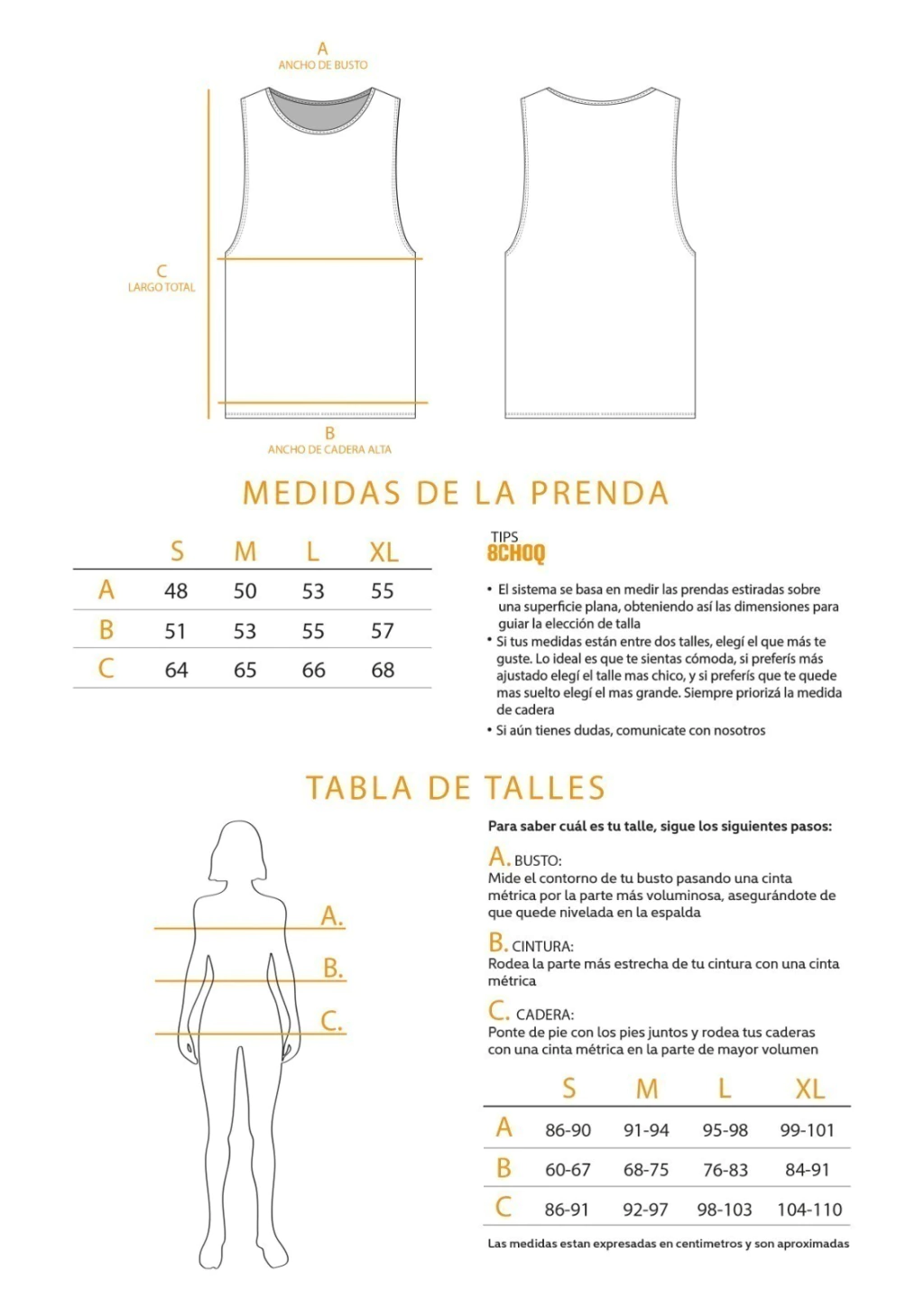 A
ANCHO DE BUSTO

C
LARGO TOTAL

B
ANCHO DE CADERA ALTA

MEDIDAS DE LA PRENDA

| | S | M | L | XL |
|---|---|---|---|---|
| A | 48 | 50 | 53 | 55 |
| B | 51 | 53 | 55 | 57 |
| C | 64 | 65 | 66 | 68 |

TIPS
8CHOQ

• El sistema se basa en medir las prendas estiradas sobre una superficie plana, obteniendo así las dimensiones para guiar la elección de talla
• Si tus medidas están entre dos talles, elegí el que más te guste. Lo ideal es que te sientas cómoda, si preferís más ajustado elegí el talle mas chico, y si preferís que te quede mas suelto elegí el mas grande. Siempre priorizá la medida de cadera
• Si aún tienes dudas, comunicate con nosotros

TABLA DE TALLES

A.
B.
C.

Para saber cuál es tu talle, sigue los siguientes pasos:

A. BUSTO:
Mide el contorno de tu busto pasando una cinta métrica por la parte más voluminosa, asegurándote de que quede nivelada en la espalda

B. CINTURA:
Rodea la parte más estrecha de tu cintura con una cinta métrica

C. CADERA:
Ponte de pie con los pies juntos y rodea tus caderas con una cinta métrica en la parte de mayor volumen

| | S | M | L | XL |
|---|---|---|---|---|
| A | 86-90 | 91-94 | 95-98 | 99-101 |
| B | 60-67 | 68-75 | 76-83 | 84-91 |
| C | 86-91 | 92-97 | 98-103 | 104-110 |

Las medidas estan expresadas en centimetros y son aproximadas